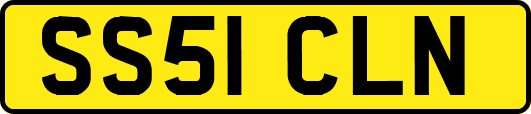 SS51 CLN